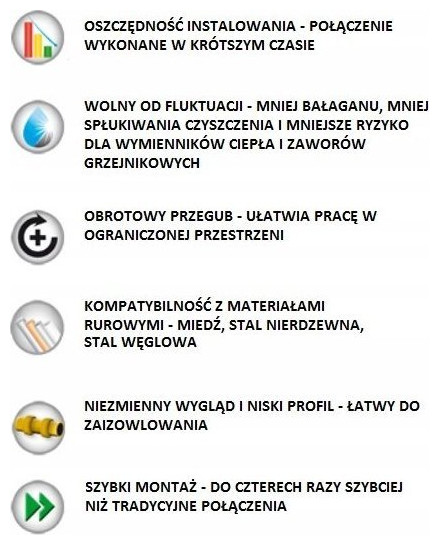 OSZCZĘDNOŚĆ INSTALOWANIA - POŁĄCZENIE WYKONANE W KRÓTSZYM CZASIE

WOLNY OD FLUKTUACJI - MNIEJ BAŁAGANU, MNIEJ SPŁUKIWANIA CZYSZCZENIA I MNIEJSZE RYZYKO DLA WYMIENNIKÓW CIEPŁA I ZAWORÓW GRZEJNIKOWYCH

OBROTOWY PRZEGUB - UŁATWIA PRACĘ W OGRANICZONEJ PRZESTRZENI

KOMPATYBILNOŚĆ Z MATERIAŁAMI RUROWYMI - MIEDŹ, STAL NIERDZEWNA, STAL WĘGLOWA

NIEZMIENNY WYGLĄD I NISKI PROFIL - ŁATWY DO ZAIZOWLOWANIA

SZYBKI MONTAŻ - DO CZTERECH RAZY SZYBCIEJ NIŻ TRADYCYJNE POŁĄCZENIA